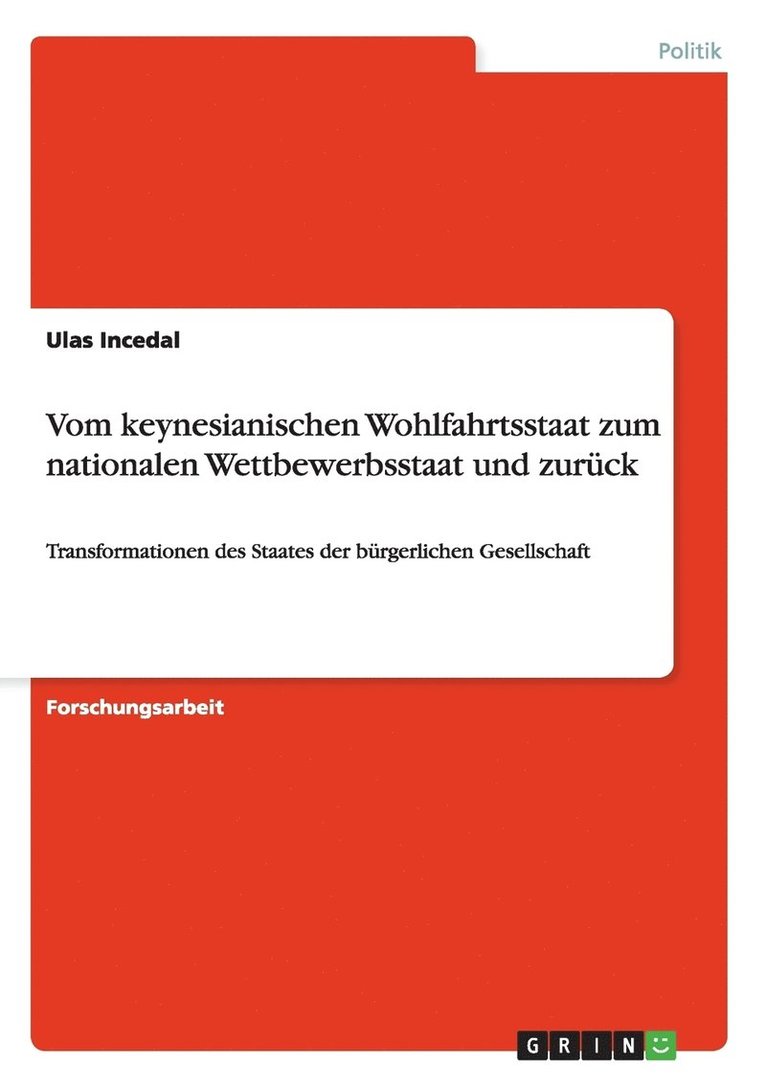 Politik

Ulas Incedal

Vom keynesianischen Wohlfahrtsstaat zum nationalen Wettbewerbsstaat und zurück

Transformationen des Staates der bürgerlichen Gesellschaft

Forschungsarbeit

GRIN